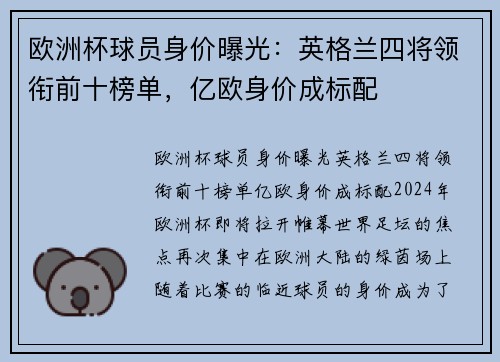 欧洲杯球员身价曝光：英格兰四将领衔前十榜单，亿欧身价成标配

欧洲杯球员身价曝光英格兰四将领衔前十榜单亿欧身价成标配2024年欧洲杯即将拉开帷幕世界足坛的焦点再次集中在欧洲大陆的绿茵场上随着比赛的临近球员的身价成为了